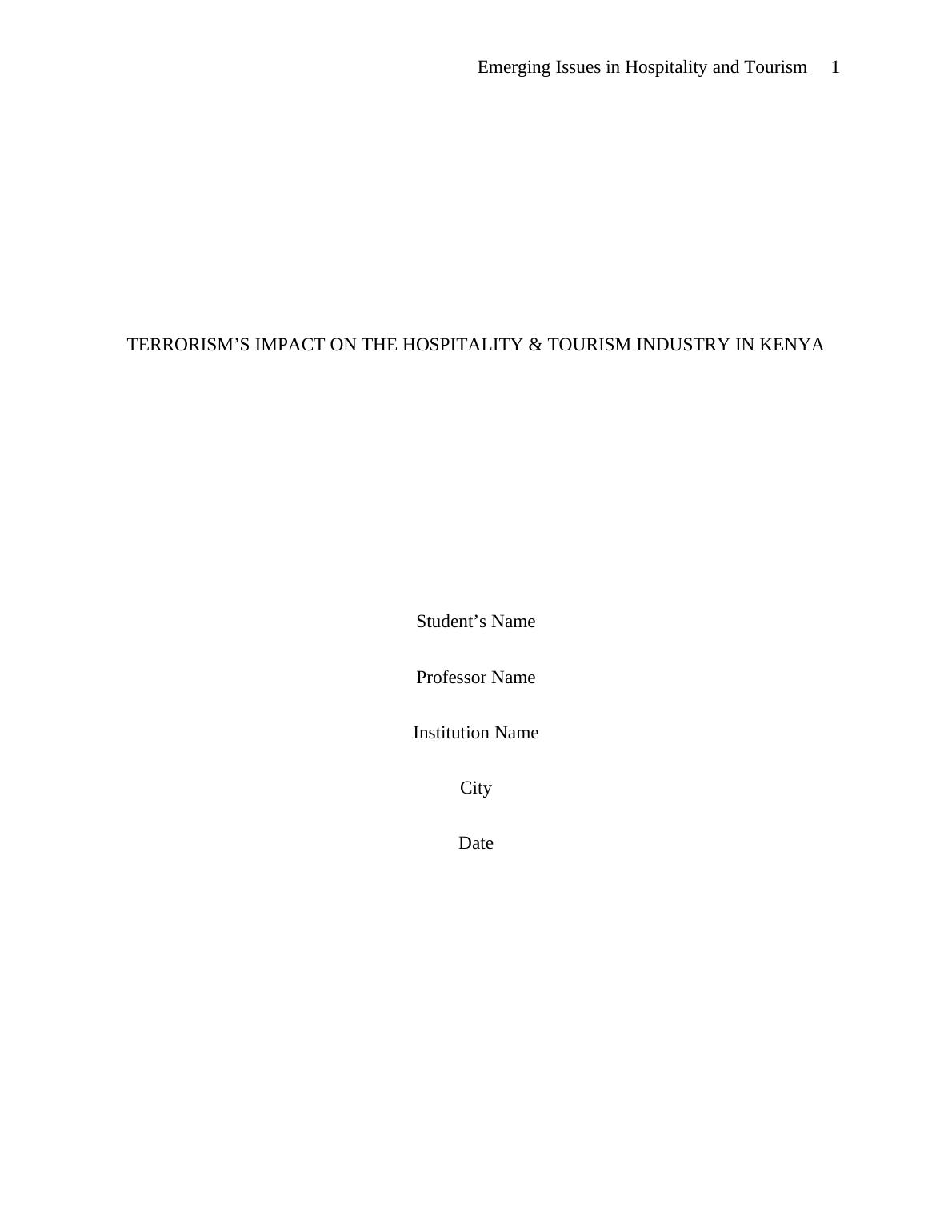 Emerging Issues in Hospitality and Tourism 1

TERRORISM'S IMPACT ON THE HOSPITALITY & TOURISM INDUSTRY IN KENYA

Student's Name

Professor Name

Institution Name

City

Date